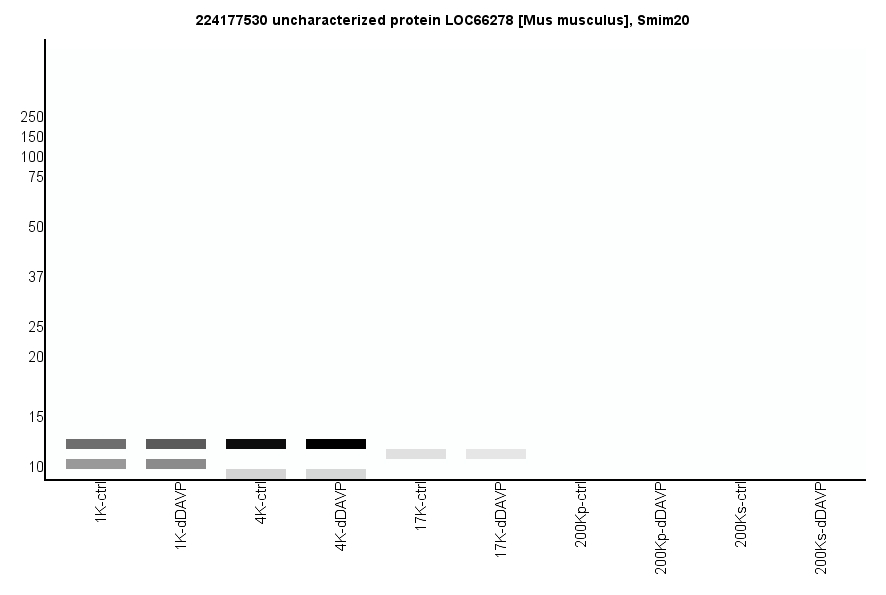 224177530 uncharacterized protein LOC66278 [Mus musculus], Smim20

250
150
100
75
50
37
25
20
15
10

1K-ctrl
1K-dDAVP
4K-ctrl
4K-dDAVP
17K-ctrl
17K-dDAVP
200Kp-ctrl
200Kp-dDAVP
200Ks-ctrl
200Ks-dDAVP